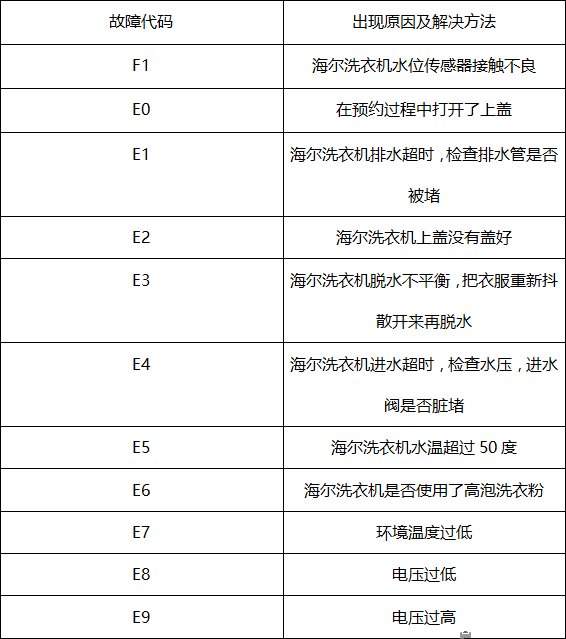 | 故障代码 | 出现原因及解决方法 |
|---|---|
| F1 | 海尔洗衣机水位传感器接触不良 |
| E0 | 在预约过程中打开了上盖 |
| E1 | 海尔洗衣机排水超时，检查排水管是否被堵 |
| E2 | 海尔洗衣机上盖没有盖好 |
| E3 | 海尔洗衣机脱水不平衡，把衣服重新抖散开来再脱水 |
| E4 | 海尔洗衣机进水超时，检查水压，进水阀是否脏堵 |
| E5 | 海尔洗衣机水温超过 50 度 |
| E6 | 海尔洗衣机是否使用了高泡洗衣粉 |
| E7 | 环境温度过低 |
| E8 | 电压过低 |
| E9 | 电压过高 |